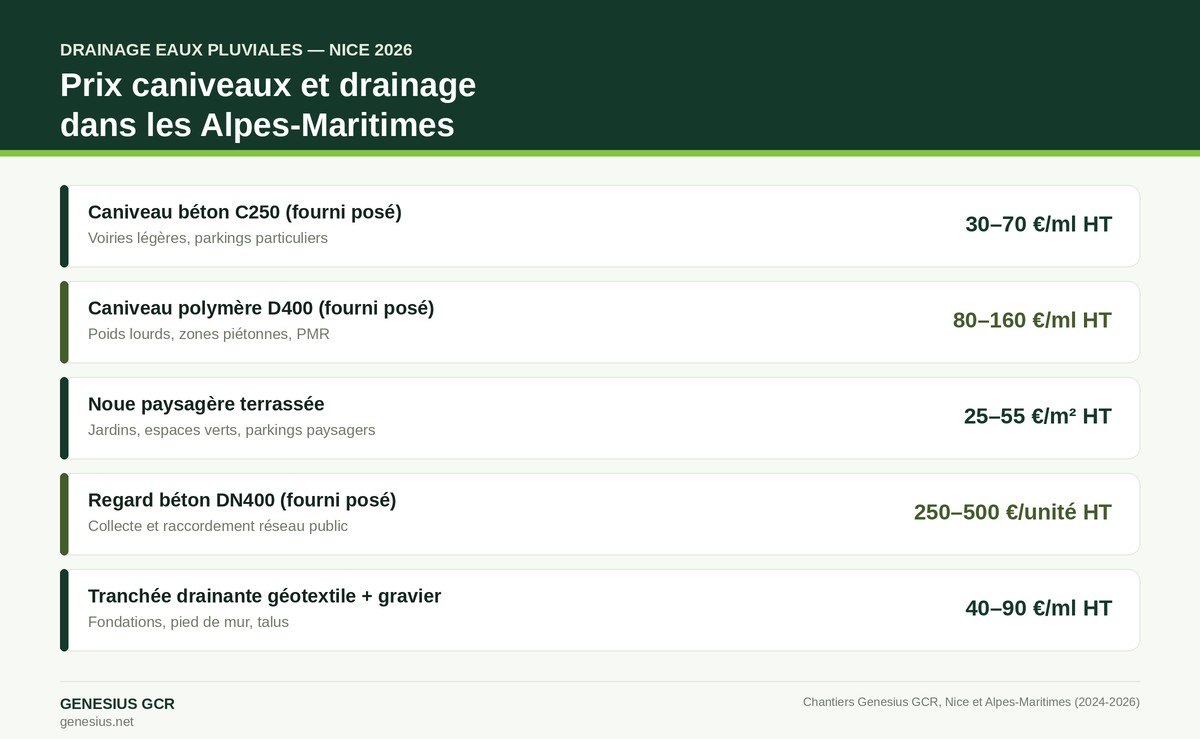 DRAINAGE EAUX PLUVIALES — NICE 2026

Prix caniveaux et drainage dans les Alpes-Maritimes

Caniveau béton C250 (fourni posé)
Voiries légères, parkings particuliers
30–70 €/ml HT

Caniveau polymère D400 (fourni posé)
Poids lourds, zones piétonnes, PMR
80–160 €/ml HT

Noue paysagère terrassée
Jardins, espaces verts, parkings paysagers
25–55 €/m² HT

Regard béton DN400 (fourni posé)
Collecte et raccordement réseau public
250–500 €/unité HT

Tranchée drainante géotextile + gravier
Fondations, pied de mur, talus
40–90 €/ml HT

GENESIUS GCR
genesius.net

Chantiers Genesius GCR, Nice et Alpes-Maritimes (2024-2026)